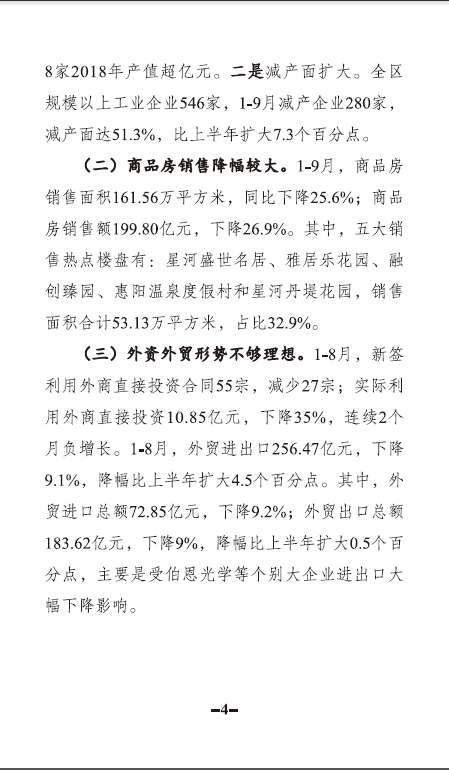 8家2018年产值超亿元。二是减产面扩大。全区规模以上工业企业546家，1-9月减产企业280家，减产面达51.3%，比上半年扩大7.3个百分点。

（二）商品房销售降幅较大。1-9月，商品房销售面积161.56万平方米，同比下降25.6%；商品房销售额199.80亿元，下降26.9%。其中，五大销售热点楼盘有：星河盛世名居、雅居乐花园、融创臻园、惠阳温泉度假村和星河丹堤花园，销售面积合计53.13万平方米，占比32.9%。

（三）外资外贸形势不够理想。1-8月，新签利用外商直接投资合同55宗，减少27宗；实际利用外商直接投资10.85亿元，下降35%，连续2个月负增长。1-8月，外贸进出口256.47亿元，下降9.1%，降幅比上半年扩大4.5个百分点。其中，外贸进口总额72.85亿元，下降9.2%；外贸出口总额183.62亿元，下降9%，降幅比上半年扩大0.5个百分点，主要是受伯恩光学等个别大企业进出口大幅下降影响。

–4–